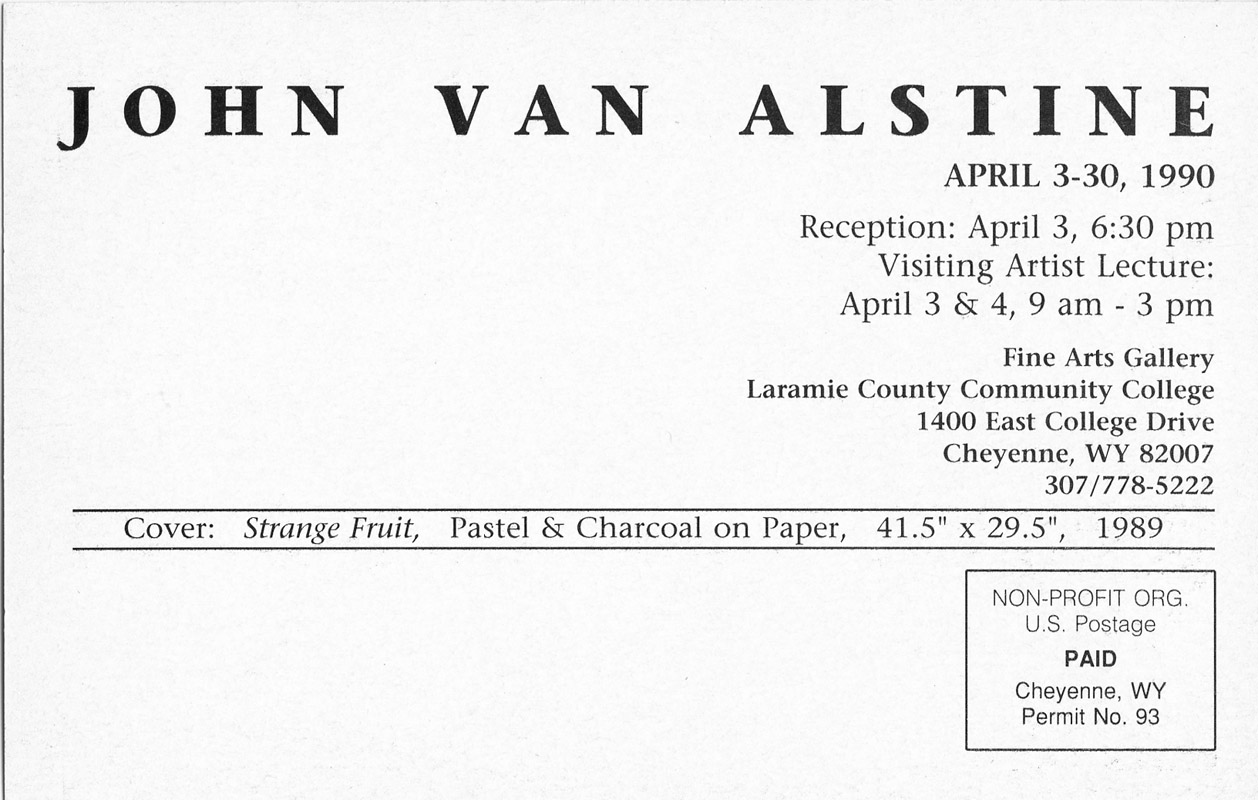 JOHN VAN ALSTINE

APRIL 3-30, 1990

Reception: April 3, 6:30 pm
Visiting Artist Lecture:
April 3 & 4, 9 am - 3 pm

Fine Arts Gallery
Laramie County Community College
1400 East College Drive
Cheyenne, WY 82007
307/778-5222

Cover: Strange Fruit, Pastel & Charcoal on Paper, 41.5" x 29.5", 1989

NON-PROFIT ORG.
U.S. Postage
PAID
Cheyenne, WY
Permit No. 93